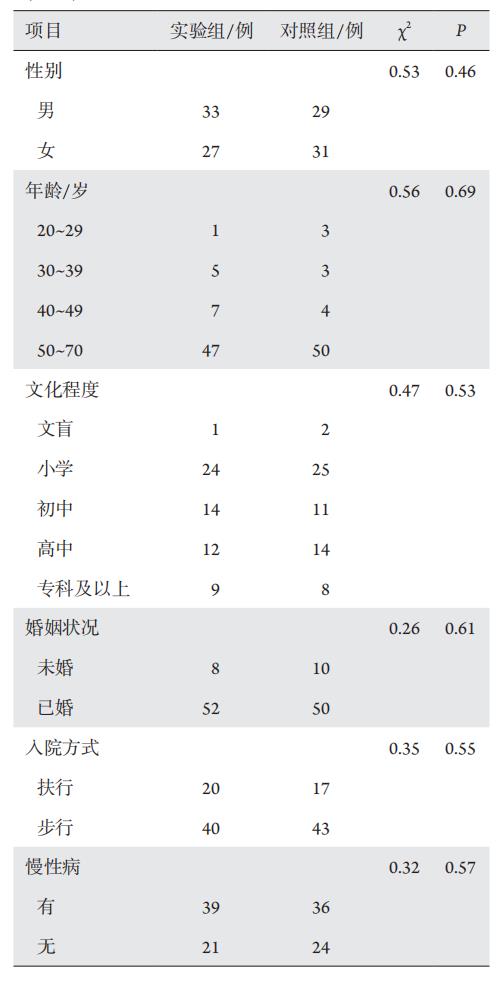 | 项目 | 实验组/例 | 对照组/例 | $\chi^2$ | $P$ |
|---|---|---|---|---|
| 性别 | | | 0.53 | 0.46 |
| 男 | 33 | 29 | | |
| 女 | 27 | 31 | | |
| 年龄/岁 | | | 0.56 | 0.69 |
| 20~29 | 1 | 3 | | |
| 30~39 | 5 | 3 | | |
| 40~49 | 7 | 4 | | |
| 50~70 | 47 | 50 | | |
| 文化程度 | | | 0.47 | 0.53 |
| 文盲 | 1 | 2 | | |
| 小学 | 24 | 25 | | |
| 初中 | 14 | 11 | | |
| 高中 | 12 | 14 | | |
| 专科及以上 | 9 | 8 | | |
| 婚姻状况 | | | 0.26 | 0.61 |
| 未婚 | 8 | 10 | | |
| 已婚 | 52 | 50 | | |
| 入院方式 | | | 0.35 | 0.55 |
| 扶行 | 20 | 17 | | |
| 步行 | 40 | 43 | | |
| 慢性病 | | | 0.32 | 0.57 |
| 有 | 39 | 36 | | |
| 无 | 21 | 24 | | |